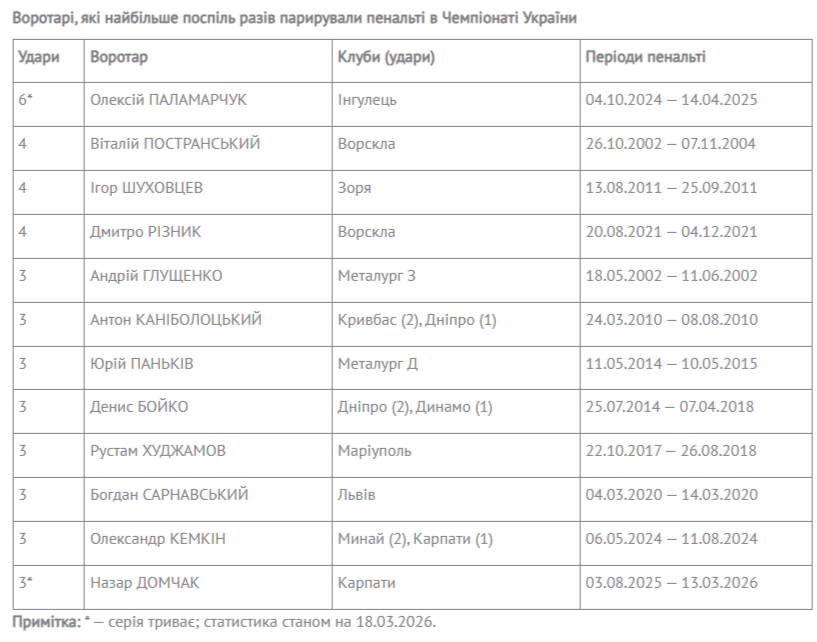 Воротарі, які найбільше поспіль разів парирували пенальті в Чемпіонаті України

| Удари | Воротар | Клуби (удари) | Періоди пенальті |
|---|---|---|---|
| 6* | Олексій ПАЛАМАРЧУК | Інгулець | 04.10.2024 — 14.04.2025 |
| 4 | Віталій ПОСТРАНСЬКИЙ | Ворскла | 26.10.2002 — 07.11.2004 |
| 4 | Ігор ШУХОВЦЕВ | Зоря | 13.08.2011 — 25.09.2011 |
| 4 | Дмитро РІЗНИК | Ворскла | 20.08.2021 — 04.12.2021 |
| 3 | Андрій ГЛУЩЕНКО | Металург З | 18.05.2002 — 11.06.2002 |
| 3 | Антон КАНІБОЛОЦЬКИЙ | Кривбас (2), Дніпро (1) | 24.03.2010 — 08.08.2010 |
| 3 | Юрій ПАНЬКІВ | Металург Д | 11.05.2014 — 10.05.2015 |
| 3 | Денис БОЙКО | Дніпро (2), Динамо (1) | 25.07.2014 — 07.04.2018 |
| 3 | Рустам ХУДЖАМОВ | Маріуполь | 22.10.2017 — 26.08.2018 |
| 3 | Богдан САРНАВСЬКИЙ | Львів | 04.03.2020 — 14.03.2020 |
| 3 | Олександр КЕМКІН | Минай (2), Карпати (1) | 06.05.2024 — 11.08.2024 |
| 3* | Назар ДОМЧАК | Карпати | 03.08.2025 — 13.03.2026 |

Примітка: * — серія триває; статистика станом на 18.03.2026.